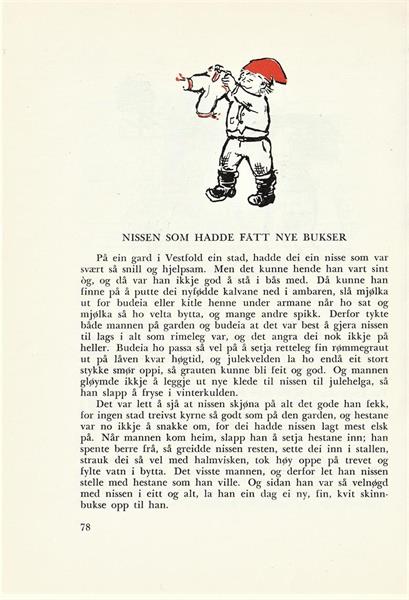 NISSEN SOM HADDE FÅTT NYE BUKSER

På ein gard i Vestfold ein stad, hadde dei ein nisse som var svært så snill og hjelpsam. Men det kunne hende han vart sint òg, og då var han ikkje god å stå i bås med. Då kunne han finne på å putte dei nyfødde kalvane ned i ambaren, slå mjølka ut for budeia eller kitle henne under armane når ho sat og mjølka så ho velta bytta, og mange andre spikk. Derfor tykte både mannen på garden og budeia at det var best å gjera nissen til lags i alt som rimeleg var, og det angra dei nok ikkje på heller. Budeia ho passa så vel på å setja retteleg fin rømmegraut ut på låven kvar høgtid, og julekvelden la ho endå eit stort stykke smør oppi, så grauten kunne bli feit og god. Og mannen gløymde ikkje å leggje ut nye klede til nissen til julehelga, så han slapp å fryse i vinterkulden.

Det var lett å sjå at nissen skjøna på alt det gode han fekk, for ingen stad treivst kyrne så godt som på den garden, og hestane var no ikkje å snakke om, for dei hadde nissen lagt mest elsk på. Når mannen kom heim, slapp han å setja hestane inn; han spente berre frå, så greidde nissen resten, sette dei inn i stallen, strauk dei så vel med halmvisken, tok høy oppe på trevet og fylte vatn i bytta. Det visste mannen, og derfor let han nissen stelle med hestane som han ville. Og sidan han var så velnøgd med nissen i eitt og alt, la han ein dag ei ny, fin, kvit skinnbukse opp til han.

78